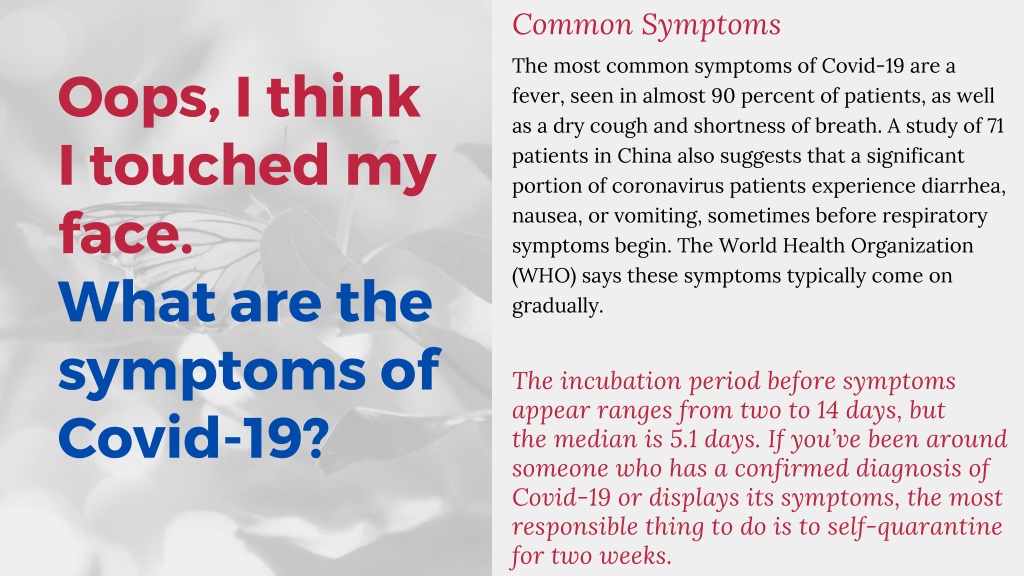 Oops, I think I touched my face.
What are the symptoms of Covid-19?

Common Symptoms

The most common symptoms of Covid-19 are a fever, seen in almost 90 percent of patients, as well as a dry cough and shortness of breath. A study of 71 patients in China also suggests that a significant portion of coronavirus patients experience diarrhea, nausea, or vomiting, sometimes before respiratory symptoms begin. The World Health Organization (WHO) says these symptoms typically come on gradually.

The incubation period before symptoms appear ranges from two to 14 days, but the median is 5.1 days. If you've been around someone who has a confirmed diagnosis of Covid-19 or displays its symptoms, the most responsible thing to do is to self-quarantine for two weeks.